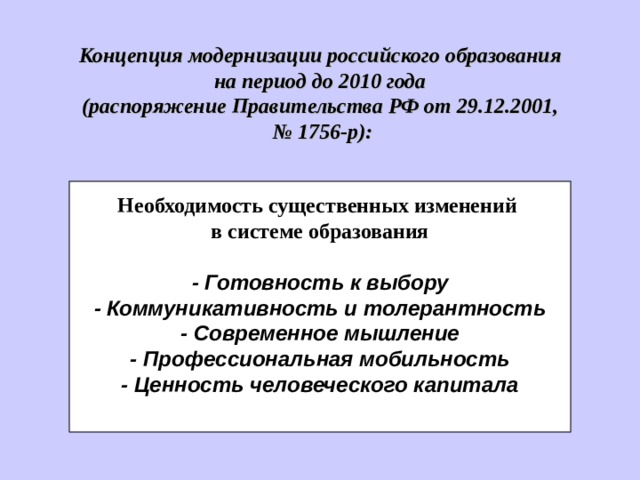 Концепция модернизации российского образования на период до 2010 года (распоряжение Правительства РФ от 29.12.2001, № 1756-р):

Необходимость существенных изменений в системе образования

- Готовность к выбору
- Коммуникативность и толерантность
- Современное мышление
- Профессиональная мобильность
- Ценность человеческого капитала